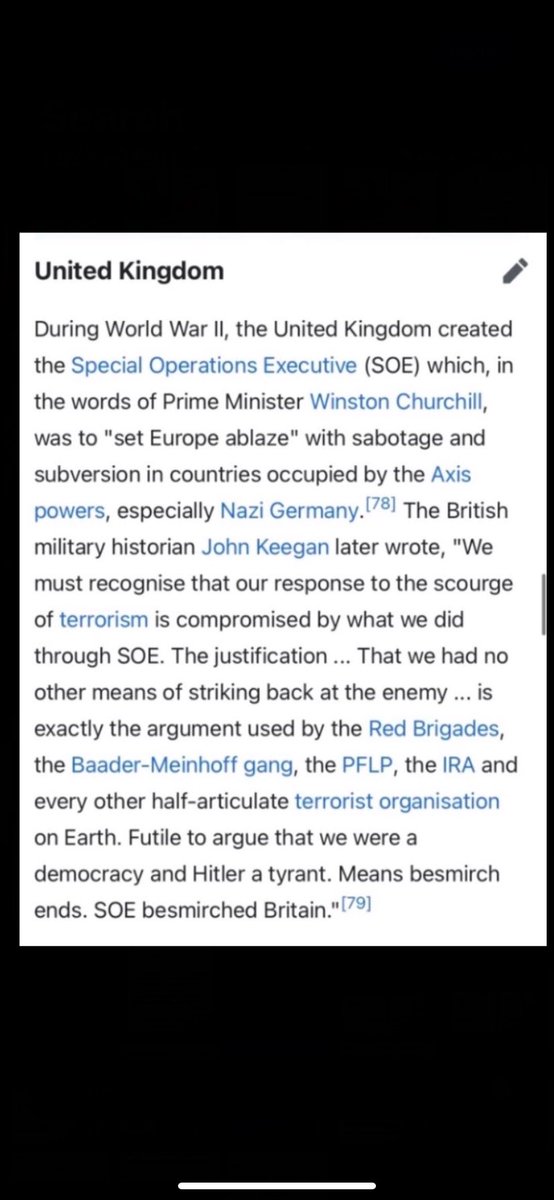 United Kingdom

During World War II, the United Kingdom created the Special Operations Executive (SOE) which, in the words of Prime Minister Winston Churchill, was to "set Europe ablaze" with sabotage and subversion in countries occupied by the Axis powers, especially Nazi Germany.[78] The British military historian John Keegan later wrote, "We must recognise that our response to the scourge of terrorism is compromised by what we did through SOE. The justification ... That we had no other means of striking back at the enemy ... is exactly the argument used by the Red Brigades, the Baader-Meinhoff gang, the PFLP, the IRA and every other half-articulate terrorist organisation on Earth. Futile to argue that we were a democracy and Hitler a tyrant. Means besmirch ends. SOE besmirched Britain."[79]